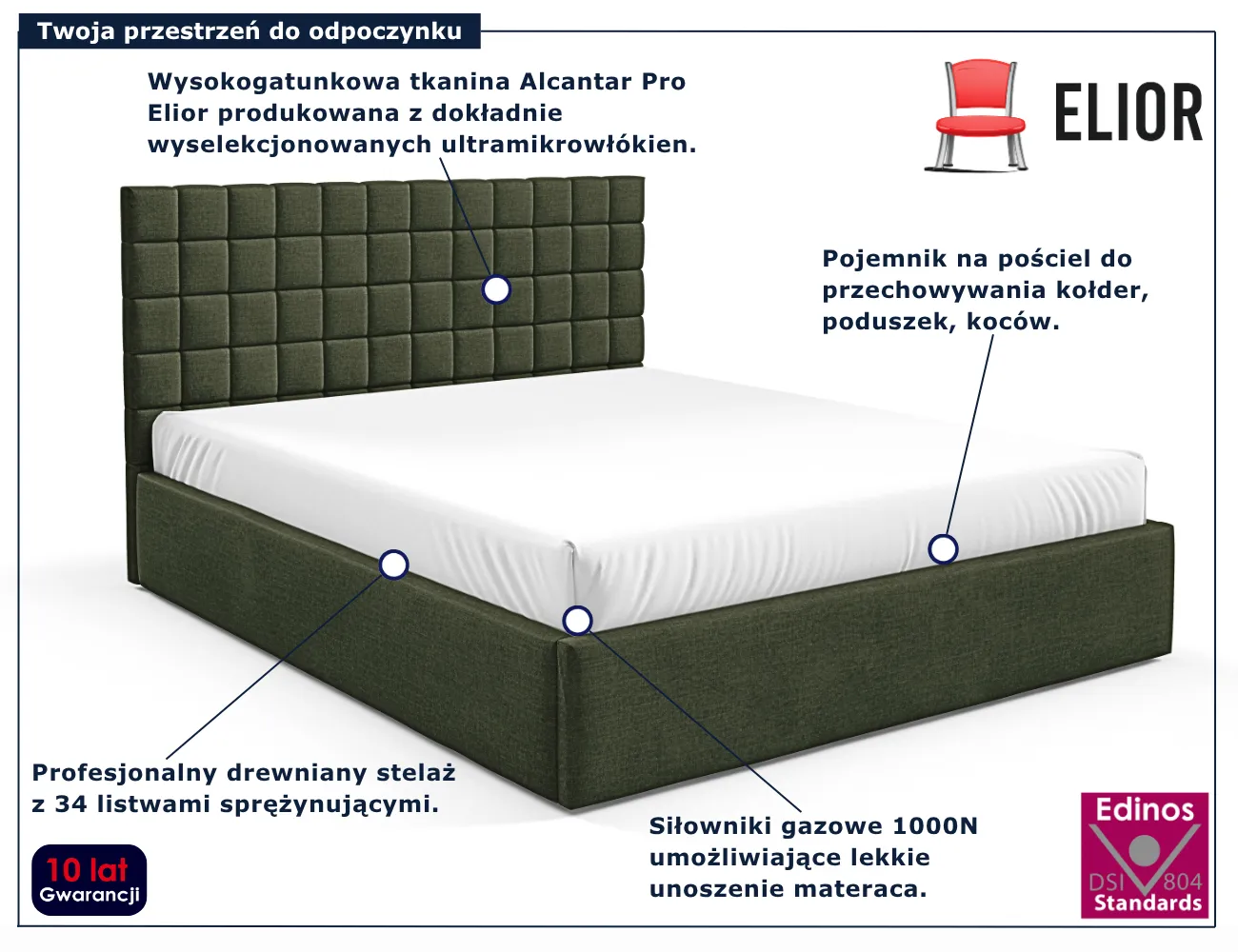 Twoja przestrzeń do odpoczynku

Wysokogatunkowa tkanina Alcantar Pro Elior produkowana z dokładnie wyselekcjonowanych ultramikrowłókien.

ELIOR

Pojemnik na pościel do przechowywania kołder, poduszek, koców.

Profesjonalny drewniany stelaż z 34 listwami sprężynującymi.

Siłowniki gazowe 1000N umożliwiające lekkie unoszenie materaca.

10 lat
Gwarancji

Edinos
DSI 804
Standards